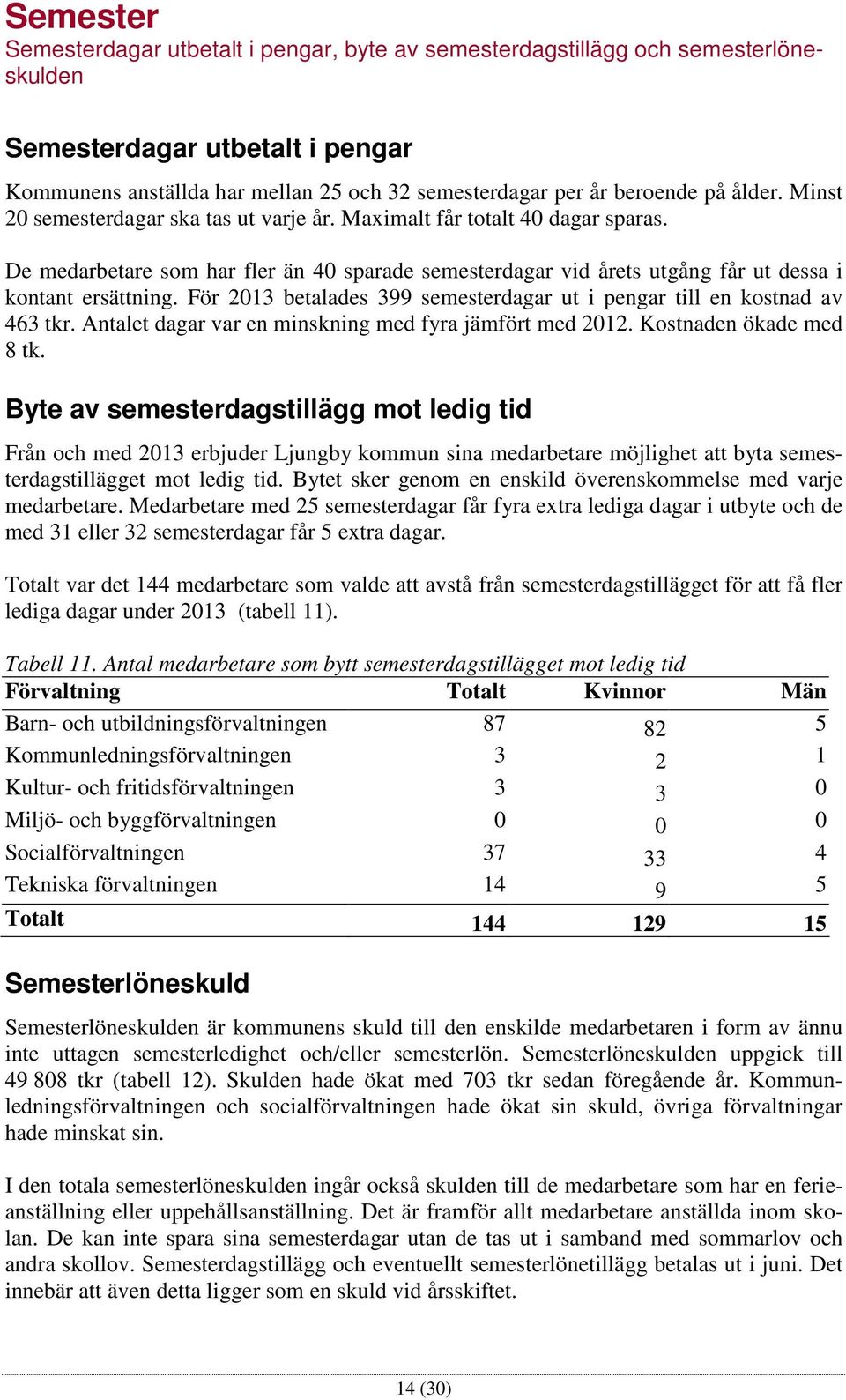 Semester
Semesterdagar utbetalt i pengar, byte av semesterdagstillägg och semesterlöneskulden

Semesterdagar utbetalt i pengar

Kommunens anställda har mellan 25 och 32 semesterdagar per år beroende på ålder. Minst 20 semesterdagar ska tas ut varje år. Maximalt får totalt 40 dagar sparas.

De medarbetare som har fler än 40 sparade semesterdagar vid årets utgång får ut dessa i kontant ersättning. För 2013 betalades 399 semesterdagar ut i pengar till en kostnad av 463 tkr. Antalet dagar var en minskning med fyra jämfört med 2012. Kostnaden ökade med 8 tk.

Byte av semesterdagstillägg mot ledig tid

Från och med 2013 erbjuder Ljungby kommun sina medarbetare möjlighet att byta semesterdagstillägget mot ledig tid. Bytet sker genom en enskild överenskommelse med varje medarbetare. Medarbetare med 25 semesterdagar får fyra extra lediga dagar i utbyte och de med 31 eller 32 semesterdagar får 5 extra dagar.

Totalt var det 144 medarbetare som valde att avstå från semesterdagstillägget för att få fler lediga dagar under 2013 (tabell 11).

Tabell 11. Antal medarbetare som bytt semesterdagstillägget mot ledig tid

| Förvaltning | Totalt | Kvinnor | Män |
|---|---|---|---|
| Barn- och utbildningsförvaltningen | 87 | 82 | 5 |
| Kommunledningsförvaltningen | 3 | 2 | 1 |
| Kultur- och fritidsförvaltningen | 3 | 3 | 0 |
| Miljö- och byggförvaltningen | 0 | 0 | 0 |
| Socialförvaltningen | 37 | 33 | 4 |
| Tekniska förvaltningen | 14 | 9 | 5 |
| Totalt | 144 | 129 | 15 |

Semesterlöneskuld

Semesterlöneskulden är kommunens skuld till den enskilde medarbetaren i form av ännu inte uttagen semesterledighet och/eller semesterlön. Semesterlöneskulden uppgick till 49 808 tkr (tabell 12). Skulden hade ökat med 703 tkr sedan föregående år. Kommunledningsförvaltningen och socialförvaltningen hade ökat sin skuld, övriga förvaltningar hade minskat sin.

I den totala semesterlöneskulden ingår också skulden till de medarbetare som har en ferieanställning eller uppehållsanställning. Det är framför allt medarbetare anställda inom skolan. De kan inte spara sina semesterdagar utan de tas ut i samband med sommarlov och andra skollov. Semesterdagstillägg och eventuellt semesterlönetillägg betalas ut i juni. Det innebär att även detta ligger som en skuld vid årsskiftet.

14 (30)